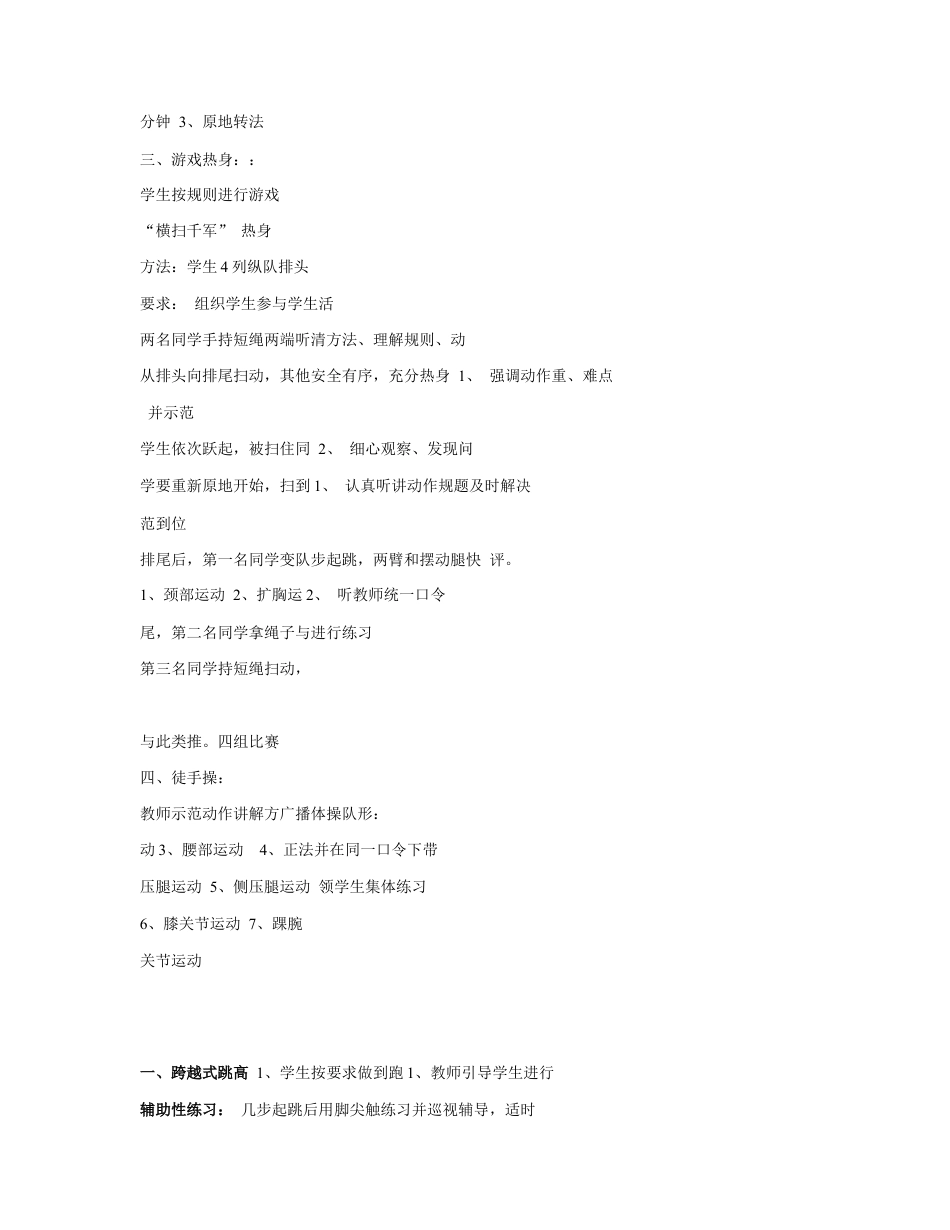 分钟 3、原地转法

三、游戏热身：：

学生按规则进行游戏

“横扫千军” 热身

方法：学生 4 列纵队排头

要求： 组织学生参与学生活

两名同学手持短绳两端听清方法、理解规则、动

从排头向排尾扫动，其他安全有序，充分热身 1、 强调动作重、难点

并示范

学生依次跃起，被扫住同 2、 细心观察、发现问

学要重新原地开始，扫到 1、 认真听讲动作规题及时解决

范到位

排尾后，第一名同学变队步起跳，两臂和摆动腿快 评。

1、颈部运动 2、扩胸运 2、 听教师统一口令

尾，第二名同学拿绳子与进行练习

第三名同学持短绳扫动，

与此类推。四组比赛

四、徒手操：

教师示范动作讲解方广播体操队形：

动 3、腰部运动 4、正法并在同一口令下带

压腿运动 5、侧压腿运动 领学生集体练习

6、膝关节运动 7、踝腕

关节运动

一、跨越式跳高 1、学生按要求做到跑 1、教师引导学生进行

辅助性练习： 几步起跳后用脚尖触练习并巡视辅导，适时